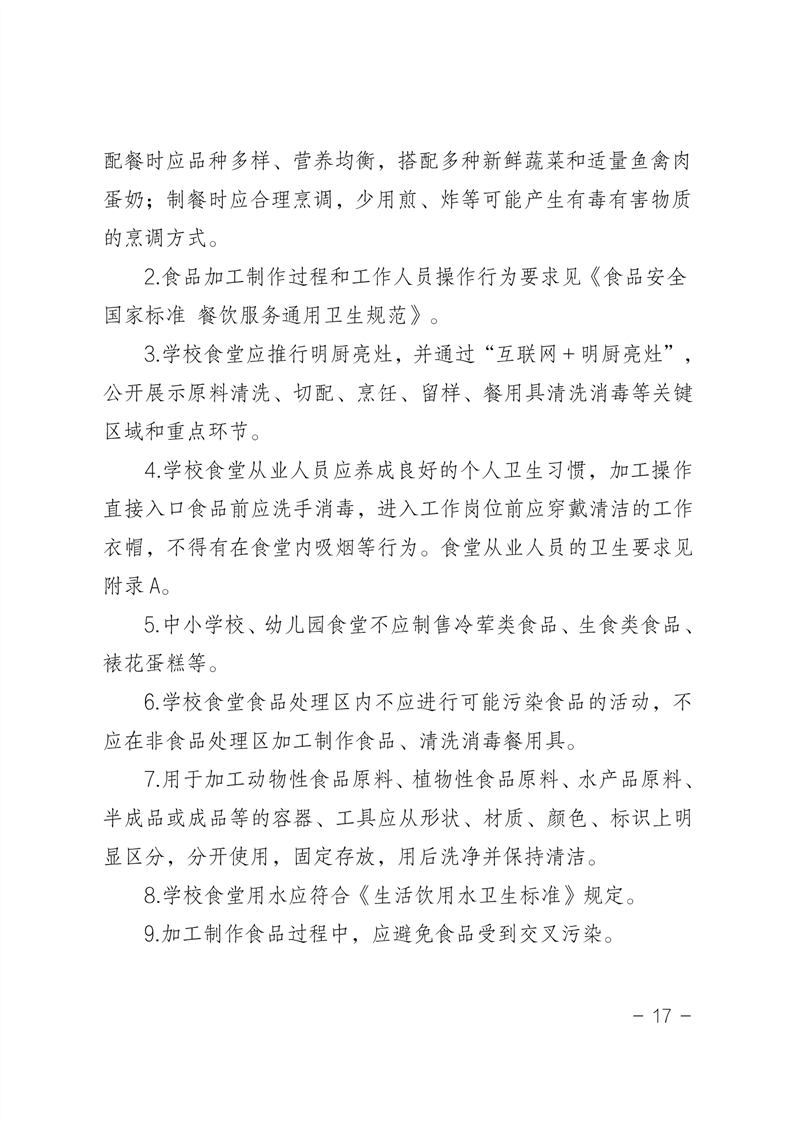 配餐时应品种多样、营养均衡，搭配多种新鲜蔬菜和适量鱼禽肉蛋奶；制餐时应合理烹调，少用煎、炸等可能产生有毒有害物质的烹调方式。

2.食品加工制作过程和工作人员操作行为要求见《食品安全国家标准 餐饮服务通用卫生规范》。

3.学校食堂应推行明厨亮灶，并通过“互联网＋明厨亮灶”，公开展示原料清洗、切配、烹饪、留样、餐用具清洗消毒等关键区域和重点环节。

4.学校食堂从业人员应养成良好的个人卫生习惯，加工操作直接入口食品前应洗手消毒，进入工作岗位前应穿戴清洁的工作衣帽，不得有在食堂内吸烟等行为。食堂从业人员的卫生要求见附录A。

5.中小学校、幼儿园食堂不应制售冷荤类食品、生食类食品、裱花蛋糕等。

6.学校食堂食品处理区内不应进行可能污染食品的活动，不应在非食品处理区加工制作食品、清洗消毒餐用具。

7.用于加工动物性食品原料、植物性食品原料、水产品原料、半成品或成品等的容器、工具应从形状、材质、颜色、标识上明显区分，分开使用，固定存放，用后洗净并保持清洁。

8.学校食堂用水应符合《生活饮用水卫生标准》规定。

9.加工制作食品过程中，应避免食品受到交叉污染。

- 17 -